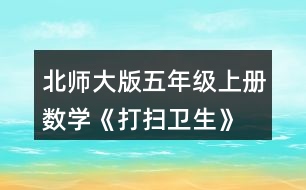 北师大版五年级上册数学《打扫卫生》